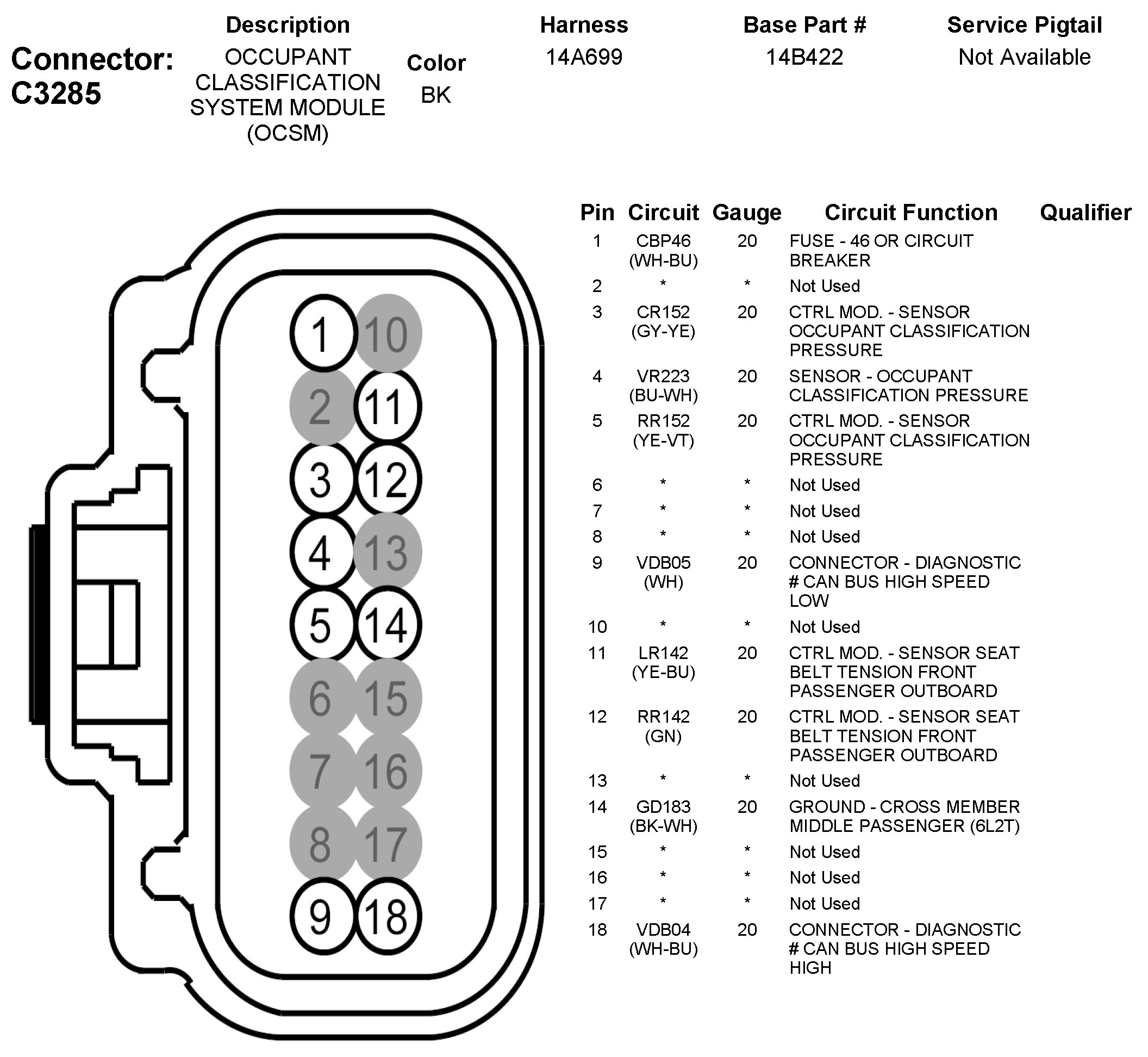 Connector: C3285

| Description | Color | Harness | Base Part # | Service Pigtail |
|---|---|---|---|---|
| OCCUPANT CLASSIFICATION SYSTEM MODULE (OCSM) | BK | 14A699 | 14B422 | Not Available |

1 10
2 11
3 12
4 13
5 14
6 15
7 16
8 17
9 18

| Pin | Circuit | Gauge | Circuit Function | Qualifier |
|---|---|---|---|---|
| 1 | CBP46 (WH-BU) | 20 | FUSE - 46 OR CIRCUIT BREAKER | |
| 2 | * | * | Not Used | |
| 3 | CR152 (GY-YE) | 20 | CTRL MOD. - SENSOR OCCUPANT CLASSIFICATION PRESSURE | |
| 4 | VR223 (BU-WH) | 20 | SENSOR - OCCUPANT CLASSIFICATION PRESSURE | |
| 5 | RR152 (YE-VT) | 20 | CTRL MOD. - SENSOR OCCUPANT CLASSIFICATION PRESSURE | |
| 6 | * | * | Not Used | |
| 7 | * | * | Not Used | |
| 8 | * | * | Not Used | |
| 9 | VDB05 (WH) | 20 | CONNECTOR - DIAGNOSTIC # CAN BUS HIGH SPEED LOW | |
| 10 | * | * | Not Used | |
| 11 | LR142 (YE-BU) | 20 | CTRL MOD. - SENSOR SEAT BELT TENSION FRONT PASSENGER OUTBOARD | |
| 12 | RR142 (GN) | 20 | CTRL MOD. - SENSOR SEAT BELT TENSION FRONT PASSENGER OUTBOARD | |
| 13 | * | * | Not Used | |
| 14 | GD183 (BK-WH) | 20 | GROUND - CROSS MEMBER MIDDLE PASSENGER (6L2T) | |
| 15 | * | * | Not Used | |
| 16 | * | * | Not Used | |
| 17 | * | * | Not Used | |
| 18 | VDB04 (WH-BU) | 20 | CONNECTOR - DIAGNOSTIC # CAN BUS HIGH SPEED HIGH | |